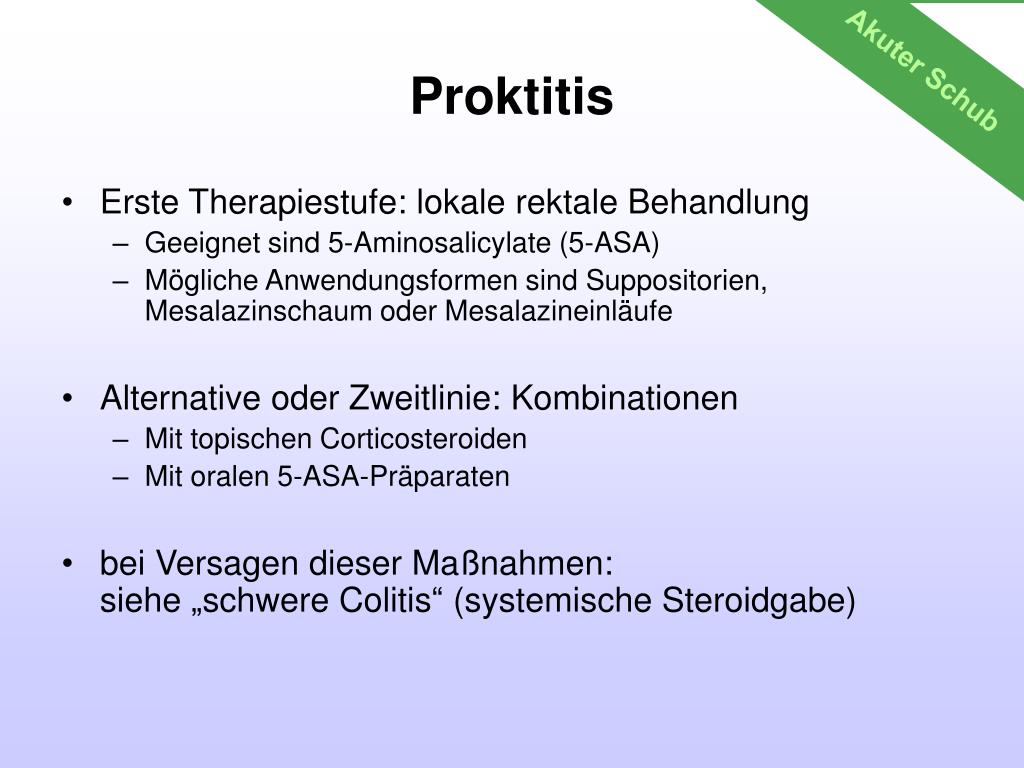 Akuter Schub

Proktitis

• Erste Therapiestufe: lokale rektale Behandlung
– Geeignet sind 5-Aminosalicylate (5-ASA)
– Mögliche Anwendungsformen sind Suppositorien, Mesalazinschaum oder Mesalazineinläufe

• Alternative oder Zweitlinie: Kombinationen
– Mit topischen Corticosteroiden
– Mit oralen 5-ASA-Präparaten

• bei Versagen dieser Maßnahmen:
siehe „schwere Colitis“ (systemische Steroidgabe)